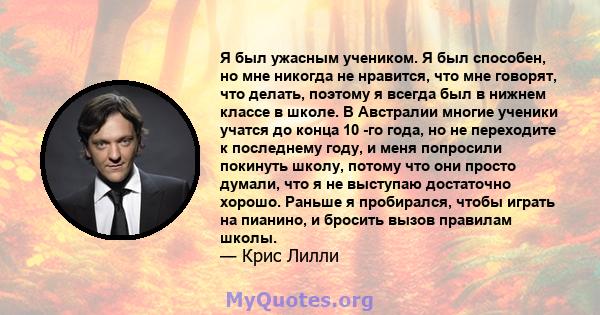 Я был ужасным учеником. Я был способен, но мне никогда не нравится, что мне говорят, что делать, поэтому я всегда был в нижнем классе в школе. В Австралии многие ученики учатся до конца 10 -го года, но не переходите к последнему году, и меня попросили покинуть школу, потому что они просто думали, что я не выступаю достаточно хорошо. Раньше я пробирался, чтобы играть на пианино, и бросить вызов правилам школы.
— Крис Лилли

MyQuotes.org